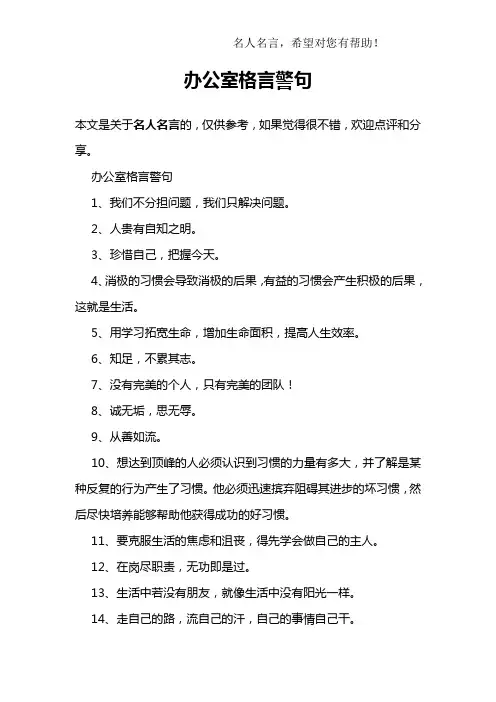 名人名言，希望对您有帮助！

办公室格言警句

本文是关于名人名言的，仅供参考，如果觉得很不错，欢迎点评和分享。

办公室格言警句

1、我们不分担问题，我们只解决问题。

2、人贵有自知之明。

3、珍惜自己，把握今天。

4、消极的习惯会导致消极的后果，有益的习惯会产生积极的后果，这就是生活。

5、用学习拓宽生命，增加生命面积，提高人生效率。

6、知足，不累其志。

7、没有完美的个人，只有完美的团队！

8、诚无垢，思无辱。

9、从善如流。

10、想达到顶峰的人必须认识到习惯的力量有多大，并了解是某种反复的行为产生了习惯。他必须迅速摈弃阻碍其进步的坏习惯，然后尽快培养能够帮助他获得成功的好习惯。

11、要克服生活的焦虑和沮丧，得先学会做自己的主人。

12、在岗尽职责，无功即是过。

13、生活中若没有朋友，就像生活中没有阳光一样。

14、走自己的路，流自己的汗，自己的事情自己干。